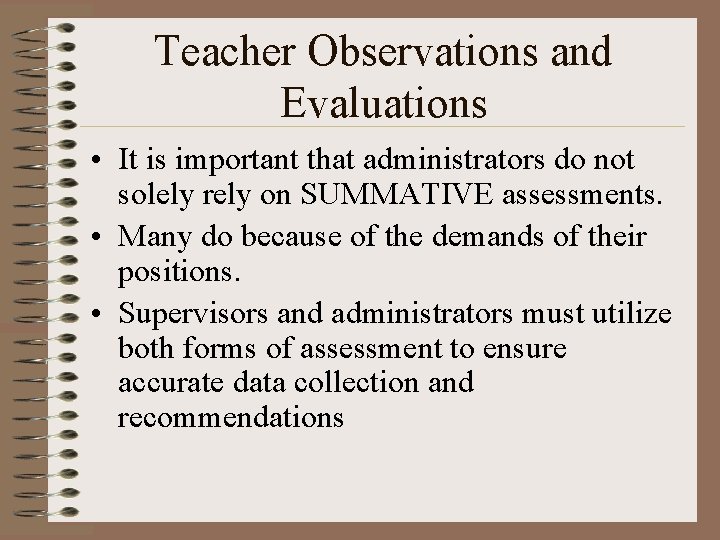 Teacher Observations and Evaluations

• It is important that administrators do not solely rely on SUMMATIVE assessments.
• Many do because of the demands of their positions.
• Supervisors and administrators must utilize both forms of assessment to ensure accurate data collection and recommendations